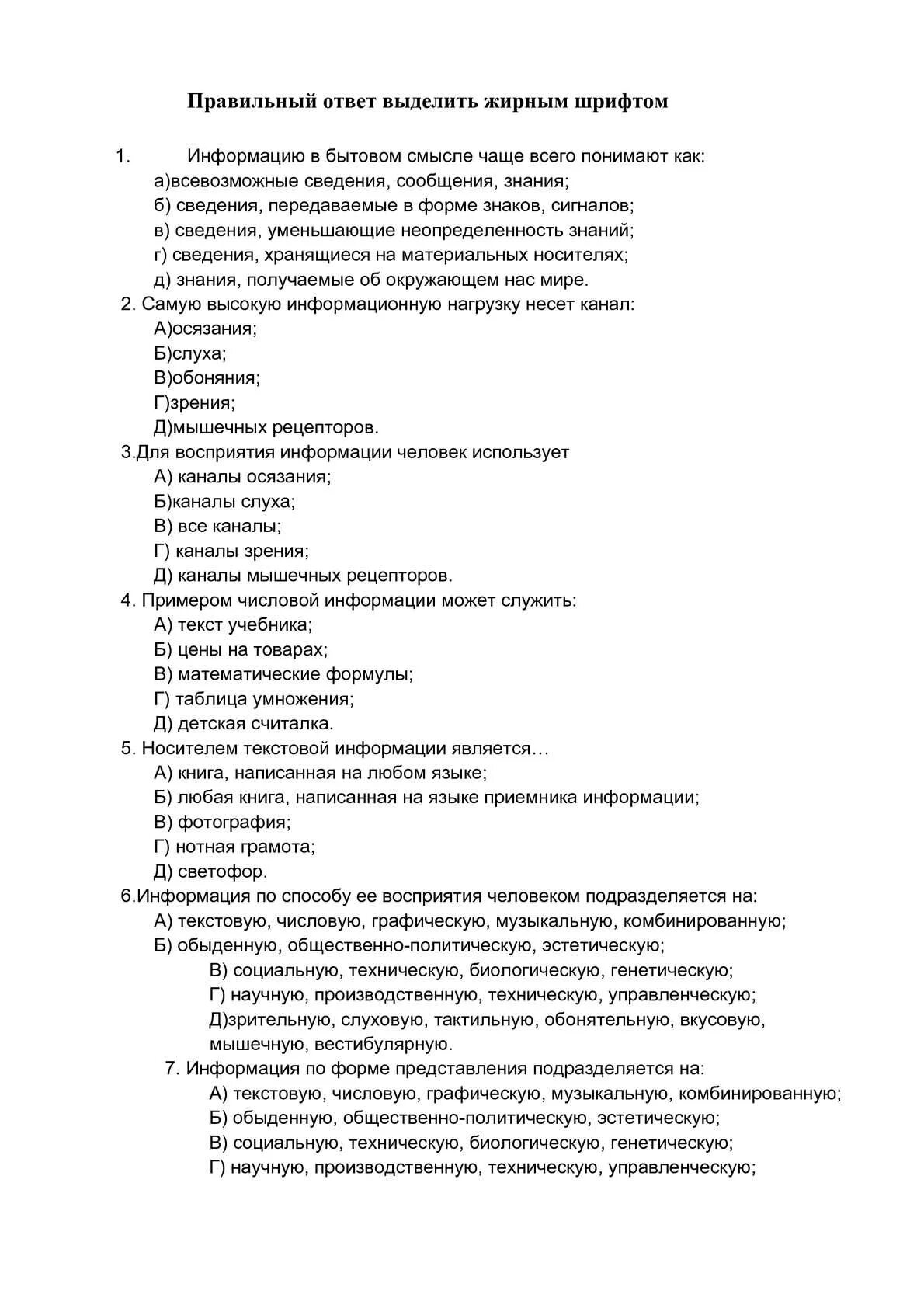 Правильный ответ выделить жирным шрифтом

1. Информацию в бытовом смысле чаще всего понимают как:
а)всевозможные сведения, сообщения, знания;
б) сведения, передаваемые в форме знаков, сигналов;
в) сведения, уменьшающие неопределенность знаний;
г) сведения, хранящиеся на материальных носителях;
д) знания, получаемые об окружающем нас мире.

2. Самую высокую информационную нагрузку несет канал:
А)осязания;
Б)слуха;
В)обоняния;
Г)зрения;
Д)мышечных рецепторов.

3.Для восприятия информации человек использует
А) каналы осязания;
Б)каналы слуха;
В) все каналы;
Г) каналы зрения;
Д) каналы мышечных рецепторов.

4. Примером числовой информации может служить:
А) текст учебника;
Б) цены на товарах;
В) математические формулы;
Г) таблица умножения;
Д) детская считалка.

5. Носителем текстовой информации является…
А) книга, написанная на любом языке;
Б) любая книга, написанная на языке приемника информации;
В) фотография;
Г) нотная грамота;
Д) светофор.

6.Информация по способу ее восприятия человеком подразделяется на:
А) текстовую, числовую, графическую, музыкальную, комбинированную;
Б) обыденную, общественно-политическую, эстетическую;
В) социальную, техническую, биологическую, генетическую;
Г) научную, производственную, техническую, управленческую;
Д)зрительную, слуховую, тактильную, обонятельную, вкусовую, мышечную, вестибулярную.

7. Информация по форме представления подразделяется на:
А) текстовую, числовую, графическую, музыкальную, комбинированную;
Б) обыденную, общественно-политическую, эстетическую;
В) социальную, техническую, биологическую, генетическую;
Г) научную, производственную, техническую, управленческую;